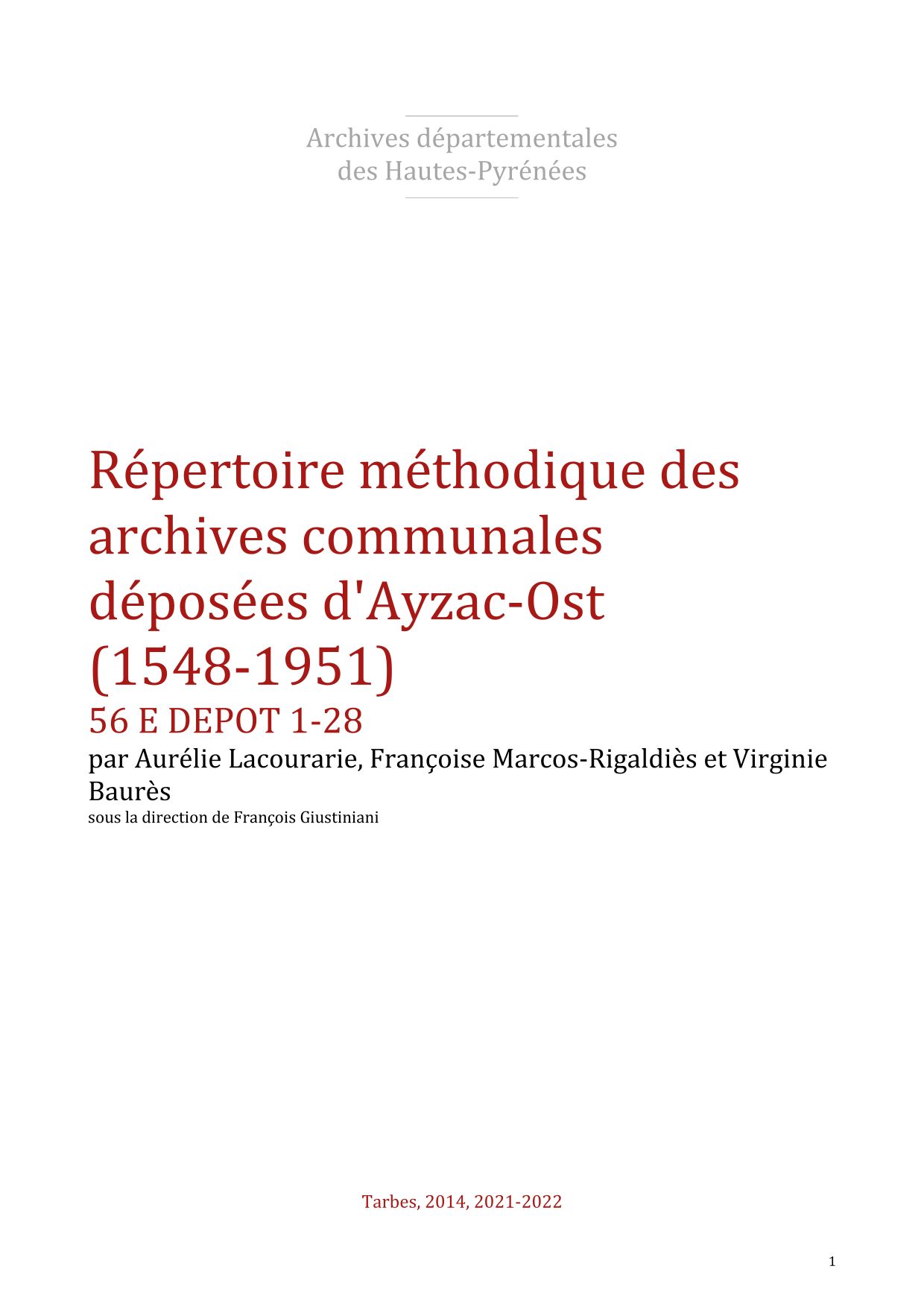 Archives départementales
des Hautes-Pyrénées

Répertoire méthodique des archives communales déposées d'Ayzac-Ost (1548-1951)

56 E DEPOT 1-28

par Aurélie Lacourarie, Françoise Marcos-Rigaldiès et Virginie Baurès

sous la direction de François Giustiniani

Tarbes, 2014, 2021-2022

1